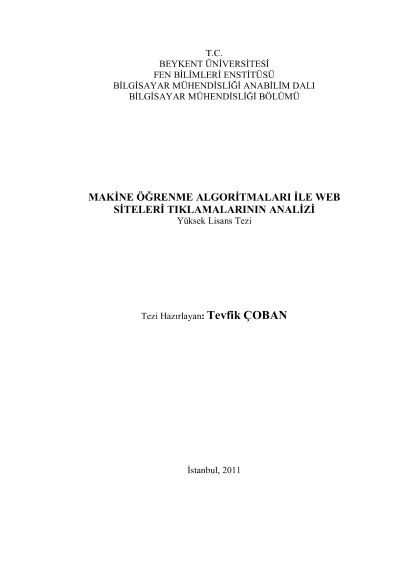 T.C.
BEYKENT ÜNİVERSİTESİ
FEN BİLİMLERİ ENSTİTÜSÜ
BİLGİSAYAR MÜHENDİSLİĞİ ANABİLİM DALI
BİLGİSAYAR MÜHENDİSLİĞİ BÖLÜMÜ

MAKİNE ÖĞRENME ALGORİTMALARI İLE WEB SİTELERİ TIKLAMALARININ ANALİZİ
Yüksek Lisans Tezi

Tezi Hazırlayan: Tevfik ÇOBAN

İstanbul, 2011